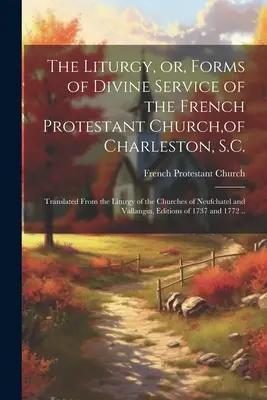 The Liturgy, or, Forms of Divine Service of the French Protestant Church,of Charleston, S.C.

French Protestant Church

Translated From the Liturgy of the Churches of Neufchatel and Vallangin, Editions of 1737 and 1772 ..